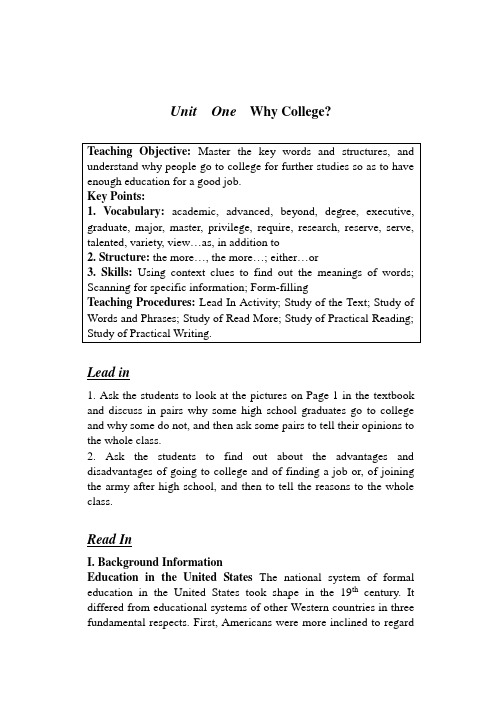 Unit One Why College?

Teaching Objective: Master the key words and structures, and understand why people go to college for further studies so as to have enough education for a good job.
Key Points:
1. Vocabulary: academic, advanced, beyond, degree, executive, graduate, major, master, privilege, require, research, reserve, serve, talented, variety, view…as, in addition to
2. Structure: the more…, the more…; either…or
3. Skills: Using context clues to find out the meanings of words; Scanning for specific information; Form-filling
Teaching Procedures: Lead In Activity; Study of the Text; Study of Words and Phrases; Study of Read More; Study of Practical Reading; Study of Practical Writing.

Lead in

1. Ask the students to look at the pictures on Page 1 in the textbook and discuss in pairs why some high school graduates go to college and why some do not, and then ask some pairs to tell their opinions to the whole class.
2. Ask the students to find out about the advantages and disadvantages of going to college and of finding a job or, of joining the army after high school, and then to tell the reasons to the whole class.

Read In

I. Background Information
Education in the United States The national system of formal education in the United States took shape in the $19^{th}$ century. It differed from educational systems of other Western countries in three fundamental respects. First, Americans were more inclined to regard